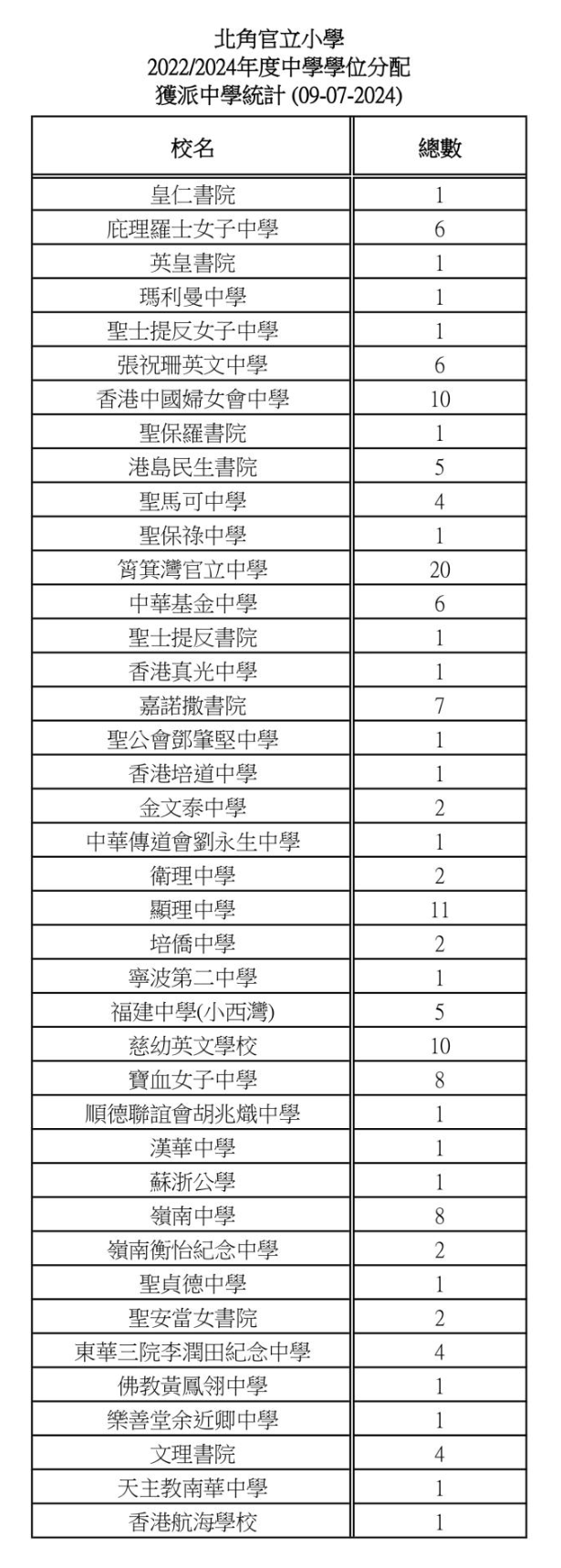 北角官立小學
2022/2024年度中學學位分配
獲派中學統計 (09-07-2024)

| 校名 | 總數 |
|---|---|
| 皇仁書院 | 1 |
| 庇理羅士女子中學 | 6 |
| 英皇書院 | 1 |
| 瑪利曼中學 | 1 |
| 聖士提反女子中學 | 1 |
| 張祝珊英文中學 | 6 |
| 香港中國婦女會中學 | 10 |
| 聖保羅書院 | 1 |
| 港島民生書院 | 5 |
| 聖馬可中學 | 4 |
| 聖保祿中學 | 1 |
| 筲箕灣官立中學 | 20 |
| 中華基金中學 | 6 |
| 聖士提反書院 | 1 |
| 香港真光中學 | 1 |
| 嘉諾撒書院 | 7 |
| 聖公會鄧肇堅中學 | 1 |
| 香港培道中學 | 1 |
| 金文泰中學 | 2 |
| 中華傳道會劉永生中學 | 1 |
| 衛理中學 | 2 |
| 顯理中學 | 11 |
| 培僑中學 | 2 |
| 寧波第二中學 | 1 |
| 福建中學(小西灣) | 5 |
| 慈幼英文學校 | 10 |
| 寶血女子中學 | 8 |
| 順德聯誼會胡兆熾中學 | 1 |
| 漢華中學 | 1 |
| 蘇浙公學 | 1 |
| 嶺南中學 | 8 |
| 嶺南衡怡紀念中學 | 2 |
| 聖貞德中學 | 1 |
| 聖安當女書院 | 2 |
| 東華三院李潤田紀念中學 | 4 |
| 佛教黃鳳翎中學 | 1 |
| 樂善堂余近卿中學 | 1 |
| 文理書院 | 4 |
| 天主教南華中學 | 1 |
| 香港航海學校 | 1 |